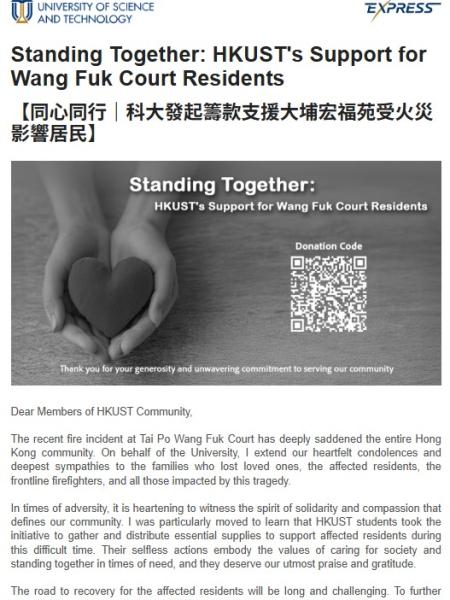 UNIVERSITY OF SCIENCE AND TECHNOLOGY

EXPRESS

Standing Together: HKUST's Support for Wang Fuk Court Residents

【同心同行｜科大發起籌款支援大埔宏福苑受火災影響居民】

Standing Together:

HKUST's Support for Wang Fuk Court Residents

Donation Code

Thank you for your generosity and unwavering commitment to serving our community

Dear Members of HKUST Community,

The recent fire incident at Tai Po Wang Fuk Court has deeply saddened the entire Hong Kong community. On behalf of the University, I extend our heartfelt condolences and deepest sympathies to the families who lost loved ones, the affected residents, the frontline firefighters, and all those impacted by this tragedy.

In times of adversity, it is heartening to witness the spirit of solidarity and compassion that defines our community. I was particularly moved to learn that HKUST students took the initiative to gather and distribute essential supplies to support affected residents during this difficult time. Their selfless actions embody the values of caring for society and standing together in times of need, and they deserve our utmost praise and gratitude.

The road to recovery for the affected residents will be long and challenging. To further